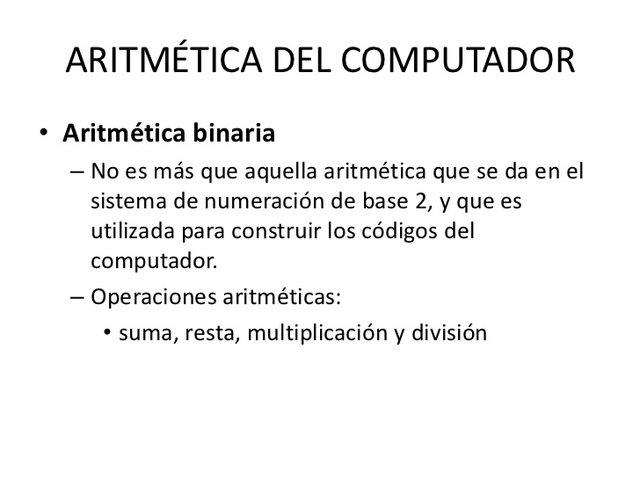 ARITMÉTICA DEL COMPUTADOR

• Aritmética binaria
– No es más que aquella aritmética que se da en el sistema de numeración de base 2, y que es utilizada para construir los códigos del computador.
– Operaciones aritméticas:
• suma, resta, multiplicación y división